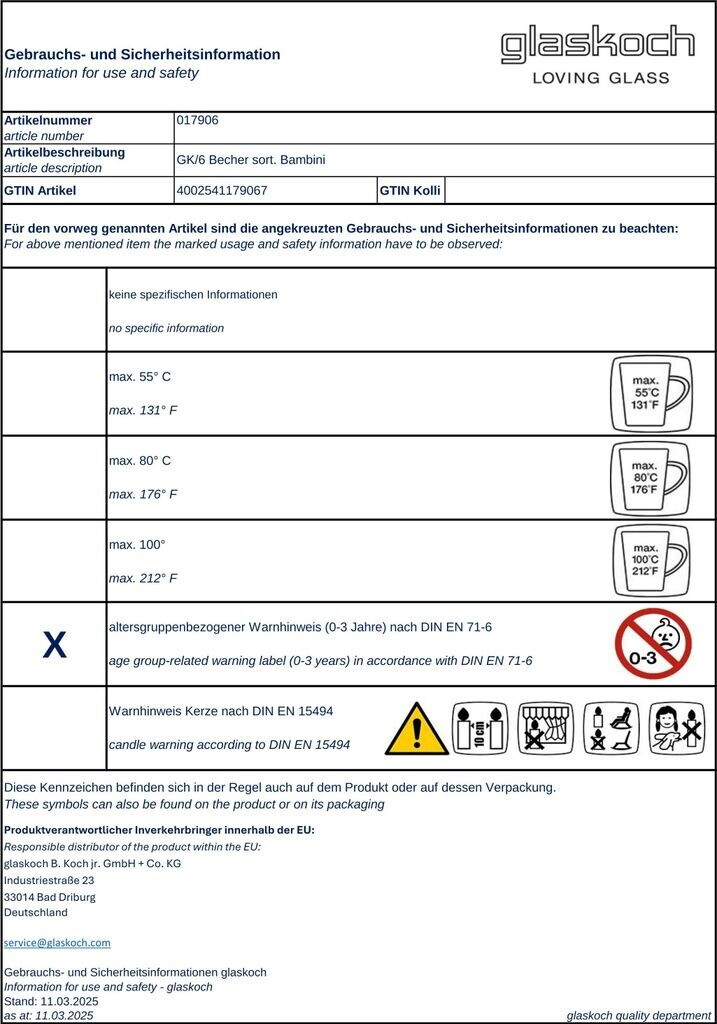 Gebrauchs- und Sicherheitsinformation
Information for use and safety

glaskoch
LOVING GLASS

| Artikelnummer article number | 017906 | | |
|---|---|---|---|
| Artikelbeschreibung article description | GK/6 Becher sort. Bambini | | |
| GTIN Artikel | 4002541179067 | GTIN Kolli | |

Für den vorweg genannten Artikel sind die angekreuzten Gebrauchs- und Sicherheitsinformationen zu beachten:
For above mentioned item the marked usage and safety information have to be observed:

| | | |
|---|---|---|
| | keine spezifischen Informationen no specific information | |
| | max. 55° C max. 131° F | max. 55°C 131°F |
| | max. 80° C max. 176° F | max. 80°C 176°F |
| | max. 100° max. 212° F | max. 100°C 212°F |
| X | altersgruppenbezogener Warnhinweis (0-3 Jahre) nach DIN EN 71-6 age group-related warning label (0-3 years) in accordance with DIN EN 71-6 | 0-3 |
| | Warnhinweis Kerze nach DIN EN 15494 candle warning according to DIN EN 15494 | 10 cm |

Diese Kennzeichen befinden sich in der Regel auch auf dem Produkt oder auf dessen Verpackung.
These symbols can also be found on the product or on its packaging

Produktverantwortlicher Inverkehrbringer innerhalb der EU:
Responsible distributor of the product within the EU:
glaskoch B. Koch jr. GmbH + Co. KG
Industriestraße 23
33014 Bad Driburg
Deutschland

service@glaskoch.com

Gebrauchs- und Sicherheitsinformationen glaskoch
Information for use and safety - glaskoch
Stand: 11.03.2025
as at: 11.03.2025
glaskoch quality department